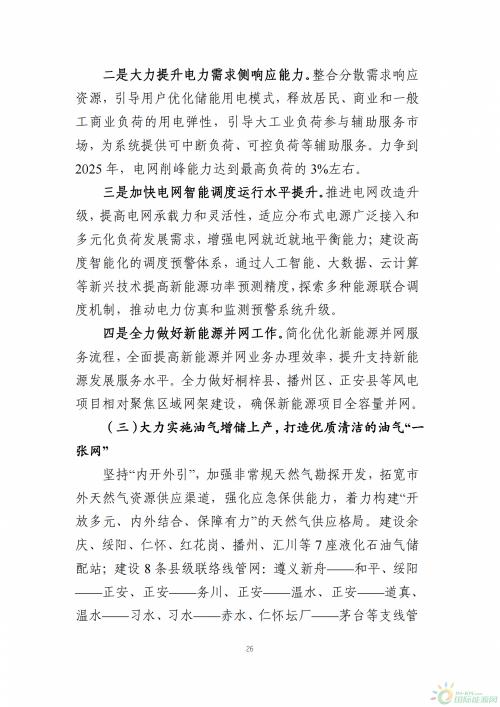 二是大力提升电力需求侧响应能力。整合分散需求响应资源，引导用户优化储能用电模式，释放居民、商业和一般工商业负荷的用电弹性，引导大工业负荷参与辅助服务市场，为系统提供可中断负荷、可控负荷等辅助服务。力争到2025年，电网削峰能力达到最高负荷的3%左右。

三是加快电网智能调度运行水平提升。推进电网改造升级，提高电网承载力和灵活性，适应分布式电源广泛接入和多元化负荷发展需求，增强电网就近就地平衡能力；建设高度智能化的调度预警体系，通过人工智能、大数据、云计算等新兴技术提高新能源功率预测精度，探索多种能源联合调度机制，推动电力仿真和监测预警系统升级。

四是全力做好新能源并网工作。简化优化新能源并网服务流程，全面提高新能源并网业务办理效率，提升支持新能源发展服务水平。全力做好桐梓县、播州区、正安县等风电项目相对聚焦区域网架建设，确保新能源项目全容量并网。

（三）大力实施油气增储上产，打造优质清洁的油气“一张网”

坚持“内开外引”，加强非常规天然气勘探开发，拓宽市外天然气资源供应渠道，强化应急保供能力，着力构建“开放多元、内外结合、保障有力”的天然气供应格局。建设余庆、绥阳、仁怀、红花岗、播州、汇川等7座液化石油气储配站；建设8条县级联络线管网：遵义新舟——和平、绥阳——正安、正安——务川、正安——温水、正安——道真、温水——习水、习水——赤水、仁怀坛厂——茅台等支线管

26

国际能源网